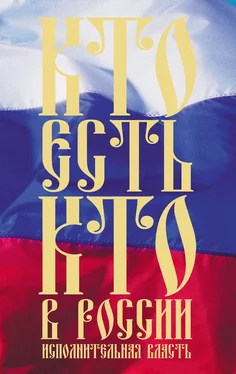 КТО
ЕСТЬ
КТО
В РОССИИ
ИСПОЛНИТЕЛЬНАЯ ВЛАСТЬ